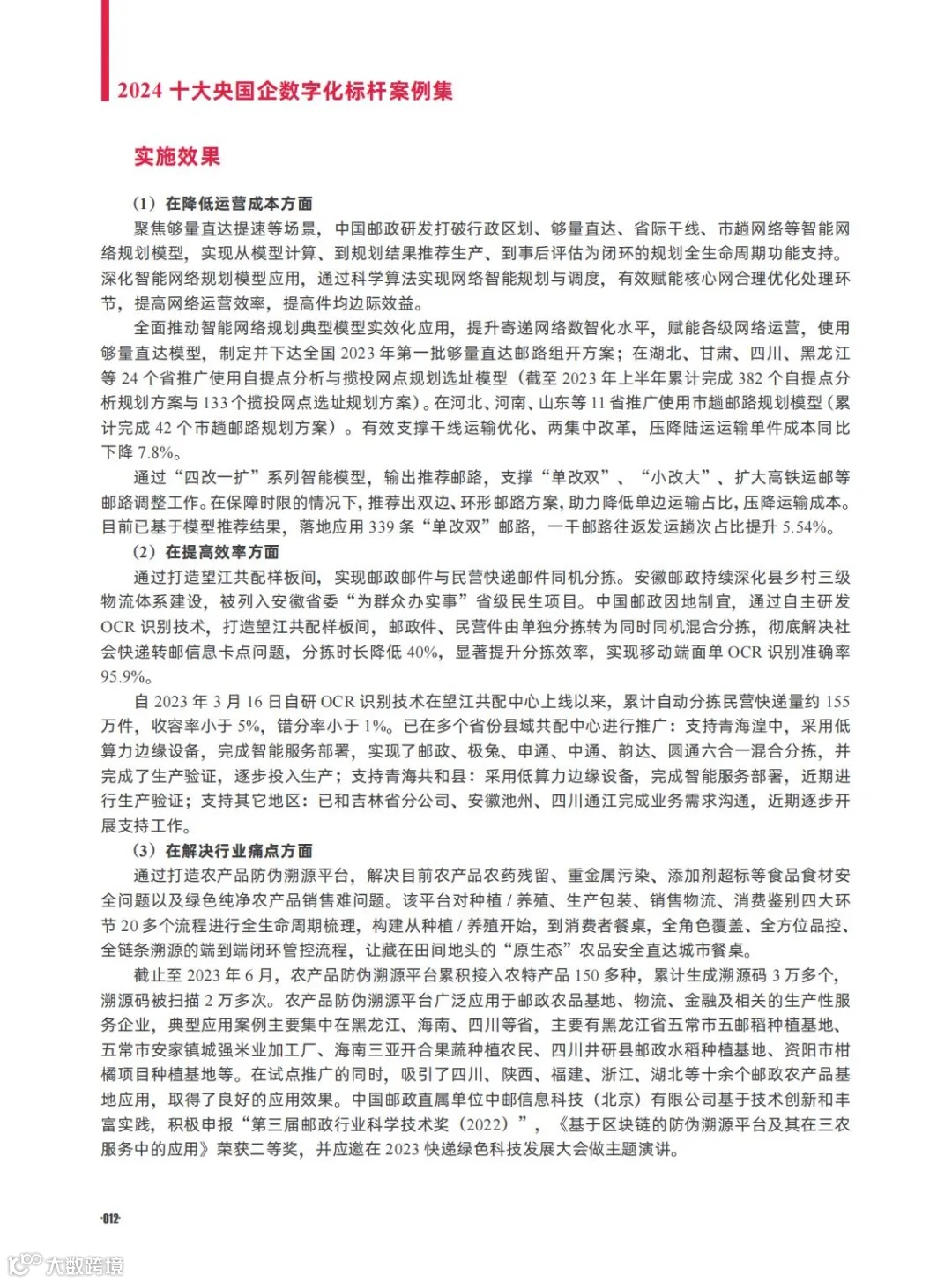 2024 十大央国企数字化标杆案例集

实施效果

（1）在降低运营成本方面

聚焦够量直达提速等场景，中国邮政研发打破行政区划、够量直达、省际干线、市趟网络等智能网络规划模型，实现从模型计算、到规划结果推荐生产、到事后评估为闭环的规划全生命周期功能支持。深化智能网络规划模型应用，通过科学算法实现网络智能规划与调度，有效赋能核心网合理优化处理环节，提高网络运营效率，提高件均边际效益。

全面推动智能网络规划典型模型实效化应用，提升寄递网络数智化水平，赋能各级网络运营，使用够量直达模型，制定并下达全国 2023 年第一批够量直达邮路组开方案；在湖北、甘肃、四川、黑龙江等 24 个省推广使用自提点分析与揽投网点规划选址模型（截至 2023 年上半年累计完成 382 个自提点分析规划方案与 133 个揽投网点选址规划方案）。在河北、河南、山东等 11 省推广使用市趟邮路规划模型（累计完成 42 个市趟邮路规划方案）。有效支撑干线运输优化、两集中改革，压降陆运运输单件成本同比下降 7.8%。

通过“四改一扩”系列智能模型，输出推荐邮路，支撑“单改双”、“小改大”、扩大高铁运邮等邮路调整工作。在保障时限的情况下，推荐出双边、环形邮路方案，助力降低单边运输占比，压降运输成本。目前已基于模型推荐结果，落地应用 339 条“单改双”邮路，一干邮路往返发运趟次占比提升 5.54%。

（2）在提高效率方面

通过打造望江共配样板间，实现邮政邮件与民营快递邮件同机分拣。安徽邮政持续深化县乡村三级物流体系建设，被列入安徽省委“为群众办实事”省级民生项目。中国邮政因地制宜，通过自主研发 OCR 识别技术，打造望江共配样板间，邮政件、民营件由单独分拣转为同时同机混合分拣，彻底解决社会快递转邮信息卡点问题，分拣时长降低 40%，显著提升分拣效率，实现移动端面单 OCR 识别准确率 95.9%。

自 2023 年 3 月 16 日自研 OCR 识别技术在望江共配中心上线以来，累计自动分拣民营快递量约 155 万件，收容率小于 5%，错分率小于 1%。已在多个省份县域共配中心进行推广：支持青海湟中，采用低算力边缘设备，完成智能服务部署，实现了邮政、极兔、申通、中通、韵达、圆通六合一混合分拣，并完成了生产验证，逐步投入生产；支持青海共和县：采用低算力边缘设备，完成智能服务部署，近期进行生产验证；支持其它地区：已和吉林省分公司、安徽池州、四川通江完成业务需求沟通，近期逐步开展支持工作。

（3）在解决行业痛点方面

通过打造农产品防伪溯源平台，解决目前农产品农药残留、重金属污染、添加剂超标等食品食材安全问题以及绿色纯净农产品销售难问题。该平台对种植 / 养殖、生产包装、销售物流、消费鉴别四大环节 20 多个流程进行全生命周期梳理，构建从种植 / 养殖开始，到消费者餐桌，全角色覆盖、全方位品控、全链条溯源的端到端闭环管控流程，让藏在田间地头的“原生态”农品安全直达城市餐桌。

截止至 2023 年 6 月，农产品防伪溯源平台累积接入农特产品 150 多种，累计生成溯源码 3 万多个，溯源码被扫描 2 万多次。农产品防伪溯源平台广泛应用于邮政农品基地、物流、金融及相关的生产性服务企业，典型应用案例主要集中在黑龙江、海南、四川等省，主要有黑龙江省五常市五邮稻种植基地、五常市安家镇城强米业加工厂、海南三亚开合果蔬种植农民、四川井研县邮政水稻种植基地、资阳市柑橘项目种植基地等。在试点推广的同时，吸引了四川、陕西、福建、浙江、湖北等十余个邮政农产品基地应用，取得了良好的应用效果。中国邮政直属单位中邮信息科技（北京）有限公司基于技术创新和丰富实践，积极申报“第三届邮政行业科学技术奖（2022）”，《基于区块链的防伪溯源平台及其在三农服务中的应用》荣获二等奖，并应邀在 2023 快递绿色科技发展大会做主题演讲。

·012·

大数跨境